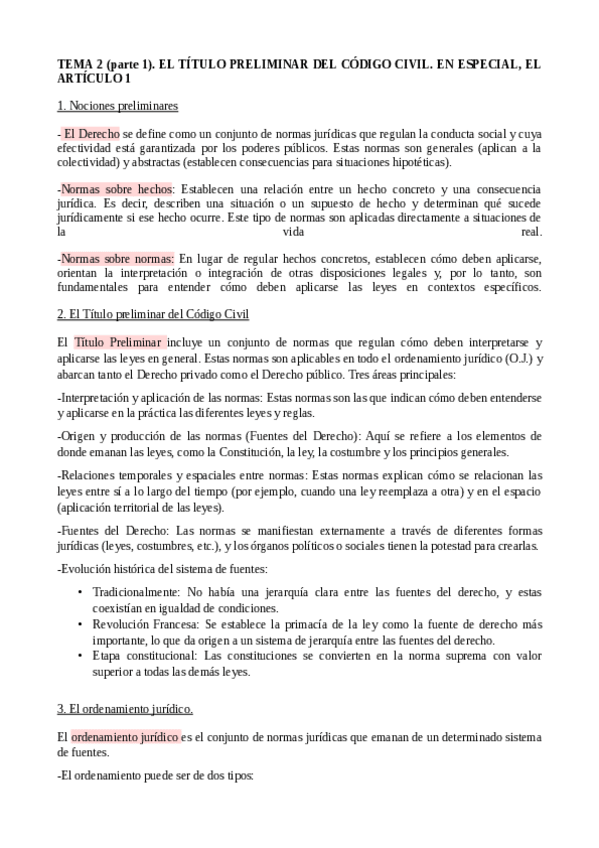 TEMA 2 (parte 1). EL TÍTULO PRELIMINAR DEL CÓDIGO CIVIL. EN ESPECIAL, EL ARTÍCULO 1

1. Nociones preliminares

- El Derecho se define como un conjunto de normas jurídicas que regulan la conducta social y cuya efectividad está garantizada por los poderes públicos. Estas normas son generales (aplican a la colectividad) y abstractas (establecen consecuencias para situaciones hipotéticas).

-Normas sobre hechos: Establecen una relación entre un hecho concreto y una consecuencia jurídica. Es decir, describen una situación o un supuesto de hecho y determinan qué sucede jurídicamente si ese hecho ocurre. Este tipo de normas son aplicadas directamente a situaciones de la vida real.

-Normas sobre normas: En lugar de regular hechos concretos, establecen cómo deben aplicarse, orientan la interpretación o integración de otras disposiciones legales y, por lo tanto, son fundamentales para entender cómo deben aplicarse las leyes en contextos específicos.

2. El Título preliminar del Código Civil

El Título Preliminar incluye un conjunto de normas que regulan cómo deben interpretarse y aplicarse las leyes en general. Estas normas son aplicables en todo el ordenamiento jurídico (O.J.) y abarcan tanto el Derecho privado como el Derecho público. Tres áreas principales:

-Interpretación y aplicación de las normas: Estas normas son las que indican cómo deben entenderse y aplicarse en la práctica las diferentes leyes y reglas.

-Origen y producción de las normas (Fuentes del Derecho): Aquí se refiere a los elementos de donde emanan las leyes, como la Constitución, la ley, la costumbre y los principios generales.

-Relaciones temporales y espaciales entre normas: Estas normas explican cómo se relacionan las leyes entre sí a lo largo del tiempo (por ejemplo, cuando una ley reemplaza a otra) y en el espacio (aplicación territorial de las leyes).

-Fuentes del Derecho: Las normas se manifiestan externamente a través de diferentes formas jurídicas (leyes, costumbres, etc.), y los órganos políticos o sociales tienen la potestad para crearlas.

-Evolución histórica del sistema de fuentes:

• Tradicionalmente: No había una jerarquía clara entre las fuentes del derecho, y estas coexistían en igualdad de condiciones.
• Revolución Francesa: Se establece la primacía de la ley como la fuente de derecho más importante, lo que da origen a un sistema de jerarquía entre las fuentes del derecho.
• Etapa constitucional: Las constituciones se convierten en la norma suprema con valor superior a todas las demás leyes.

3. El ordenamiento jurídico.

El ordenamiento jurídico es el conjunto de normas jurídicas que emanan de un determinado sistema de fuentes.

-El ordenamiento puede ser de dos tipos: